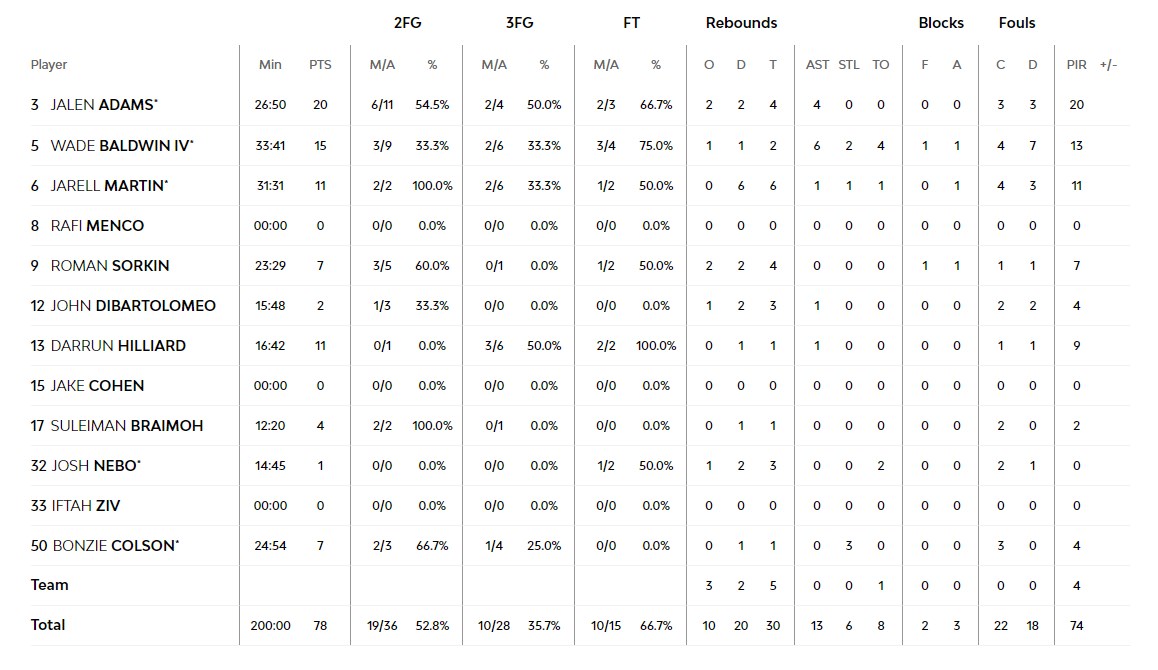 | | | | 2FG | | 3FG | | FT | | Rebounds | | | | | | Blocks | | Fouls | | | |
|---|---|---|---|---|---|---|---|---|---|---|---|---|---|---|---|---|---|---|---|---|
| Player | Min | PTS | M/A | % | M/A | % | M/A | % | O | D | T | AST | STL | TO | F | A | C | D | PIR | +/- |
| 3 JALEN ADAMS* | 26:50 | 20 | 6/11 | 54.5% | 2/4 | 50.0% | 2/3 | 66.7% | 2 | 2 | 4 | 4 | 0 | 0 | 0 | 0 | 3 | 3 | 20 | |
| 5 WADE BALDWIN IV* | 33:41 | 15 | 3/9 | 33.3% | 2/6 | 33.3% | 3/4 | 75.0% | 1 | 1 | 2 | 6 | 2 | 4 | 1 | 1 | 4 | 7 | 13 | |
| 6 JARELL MARTIN* | 31:31 | 11 | 2/2 | 100.0% | 2/6 | 33.3% | 1/2 | 50.0% | 0 | 6 | 6 | 1 | 1 | 1 | 0 | 1 | 4 | 3 | 11 | |
| 8 RAFI MENCO | 00:00 | 0 | 0/0 | 0.0% | 0/0 | 0.0% | 0/0 | 0.0% | 0 | 0 | 0 | 0 | 0 | 0 | 0 | 0 | 0 | 0 | 0 | |
| 9 ROMAN SORKIN | 23:29 | 7 | 3/5 | 60.0% | 0/1 | 0.0% | 1/2 | 50.0% | 2 | 2 | 4 | 0 | 0 | 0 | 1 | 1 | 1 | 1 | 7 | |
| 12 JOHN DIBARTOLOMEO | 15:48 | 2 | 1/3 | 33.3% | 0/0 | 0.0% | 0/0 | 0.0% | 1 | 2 | 3 | 1 | 0 | 0 | 0 | 0 | 2 | 2 | 4 | |
| 13 DARRUN HILLIARD | 16:42 | 11 | 0/1 | 0.0% | 3/6 | 50.0% | 2/2 | 100.0% | 0 | 1 | 1 | 1 | 0 | 0 | 0 | 0 | 1 | 1 | 9 | |
| 15 JAKE COHEN | 00:00 | 0 | 0/0 | 0.0% | 0/0 | 0.0% | 0/0 | 0.0% | 0 | 0 | 0 | 0 | 0 | 0 | 0 | 0 | 0 | 0 | 0 | |
| 17 SULEIMAN BRAIMOH | 12:20 | 4 | 2/2 | 100.0% | 0/1 | 0.0% | 0/0 | 0.0% | 0 | 1 | 1 | 0 | 0 | 0 | 0 | 0 | 2 | 0 | 2 | |
| 32 JOSH NEBO* | 14:45 | 1 | 0/0 | 0.0% | 0/0 | 0.0% | 1/2 | 50.0% | 1 | 2 | 3 | 0 | 0 | 2 | 0 | 0 | 2 | 1 | 0 | |
| 33 IFTAH ZIV | 00:00 | 0 | 0/0 | 0.0% | 0/0 | 0.0% | 0/0 | 0.0% | 0 | 0 | 0 | 0 | 0 | 0 | 0 | 0 | 0 | 0 | 0 | |
| 50 BONZIE COLSON* | 24:54 | 7 | 2/3 | 66.7% | 1/4 | 25.0% | 0/0 | 0.0% | 0 | 1 | 1 | 0 | 3 | 0 | 0 | 0 | 3 | 0 | 4 | |
| Team | | | | | | | | | 3 | 2 | 5 | 0 | 0 | 1 | 0 | 0 | 0 | 0 | 4 | |
| Total | 200:00 | 78 | 19/36 | 52.8% | 10/28 | 35.7% | 10/15 | 66.7% | 10 | 20 | 30 | 13 | 6 | 8 | 2 | 3 | 22 | 18 | 74 | |